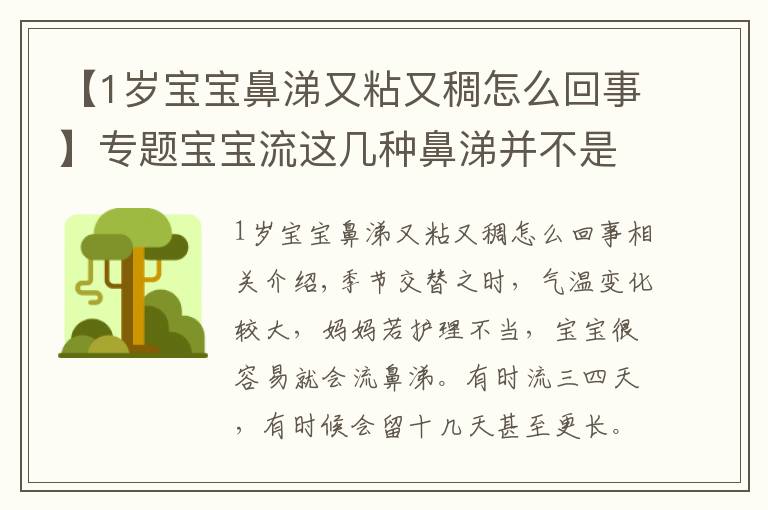 【1岁宝宝鼻涕又粘又稠怎么回事】专题宝宝流这几种鼻涕并不是

1岁宝宝鼻涕又粘又稠怎么回事相关介绍，季节交替之时，气温变化较大，妈妈若护理不当，宝宝很容易就会流鼻涕。有时流三四天，有时候会留十几天甚至更长。